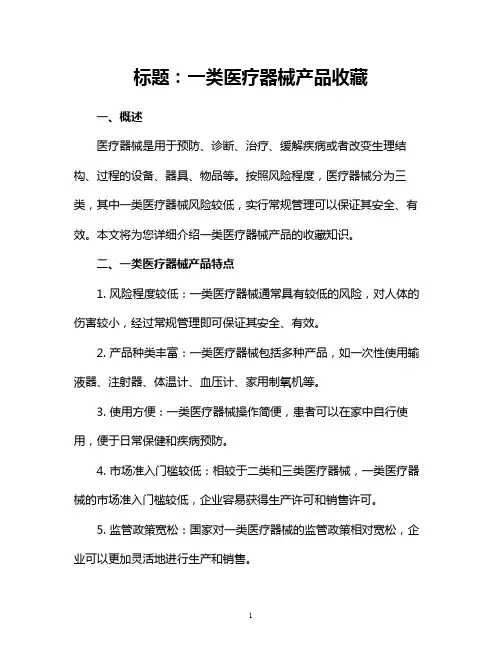 标题：一类医疗器械产品收藏

一、概述

医疗器械是用于预防、诊断、治疗、缓解疾病或者改变生理结构、过程的设备、器具、物品等。按照风险程度，医疗器械分为三类，其中一类医疗器械风险较低，实行常规管理可以保证其安全、有效。本文将为您详细介绍一类医疗器械产品的收藏知识。

二、一类医疗器械产品特点

1. 风险程度较低：一类医疗器械通常具有较低的风险，对人体的伤害较小，经过常规管理即可保证其安全、有效。

2. 产品种类丰富：一类医疗器械包括多种产品，如一次性使用输液器、注射器、体温计、血压计、家用制氧机等。

3. 使用方便：一类医疗器械操作简便，患者可以在家中自行使用，便于日常保健和疾病预防。

4. 市场准入门槛较低：相较于二类和三类医疗器械，一类医疗器械的市场准入门槛较低，企业容易获得生产许可和销售许可。

5. 监管政策宽松：国家对一类医疗器械的监管政策相对宽松，企业可以更加灵活地进行生产和销售。

1